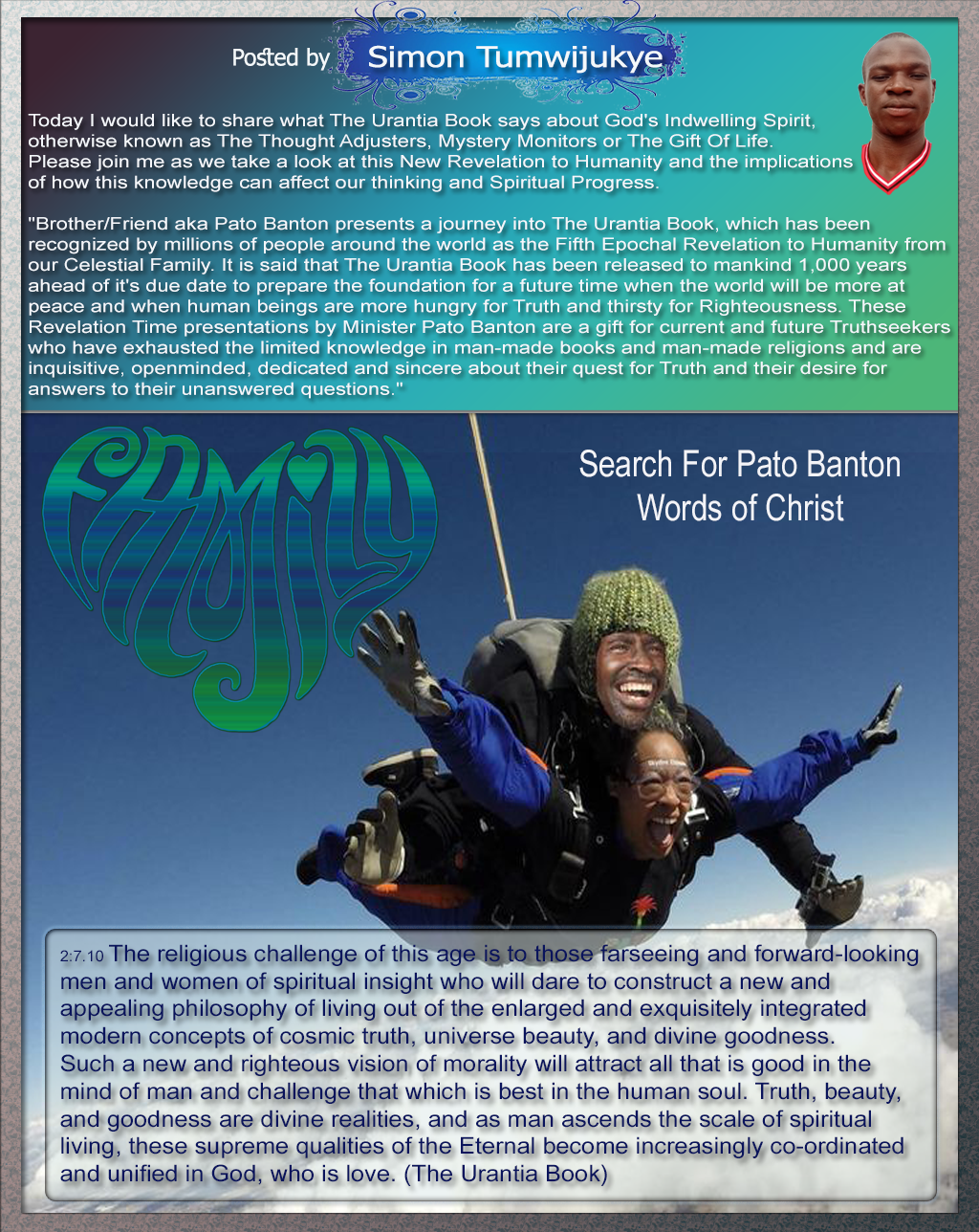 Posted by Simon Tumwijukye

Today I would like to share what The Urantia Book says about God's Indwelling Spirit, otherwise known as The Thought Adjusters, Mystery Monitors or The Gift Of Life. Please join me as we take a look at this New Revelation to Humanity and the implications of how this knowledge can affect our thinking and Spiritual Progress.

"Brother/Friend aka Pato Banton presents a journey into The Urantia Book, which has been recognized by millions of people around the world as the Fifth Epochal Revelation to Humanity from our Celestial Family. It is said that The Urantia Book has been released to mankind 1,000 years ahead of it's due date to prepare the foundation for a future time when the world will be more at peace and when human beings are more hungry for Truth and thirsty for Righteousness. These Revelation Time presentations by Minister Pato Banton are a gift for current and future Truthseekers who have exhausted the limited knowledge in man-made books and man-made religions and are inquisitive, openminded, dedicated and sincere about their quest for Truth and their desire for answers to their unanswered questions."

FAMILY

Search For Pato Banton
Words of Christ

2:7.10 The religious challenge of this age is to those farseeing and forward-looking men and women of spiritual insight who will dare to construct a new and appealing philosophy of living out of the enlarged and exquisitely integrated modern concepts of cosmic truth, universe beauty, and divine goodness. Such a new and righteous vision of morality will attract all that is good in the mind of man and challenge that which is best in the human soul. Truth, beauty, and goodness are divine realities, and as man ascends the scale of spiritual living, these supreme qualities of the Eternal become increasingly co-ordinated and unified in God, who is love. (The Urantia Book)